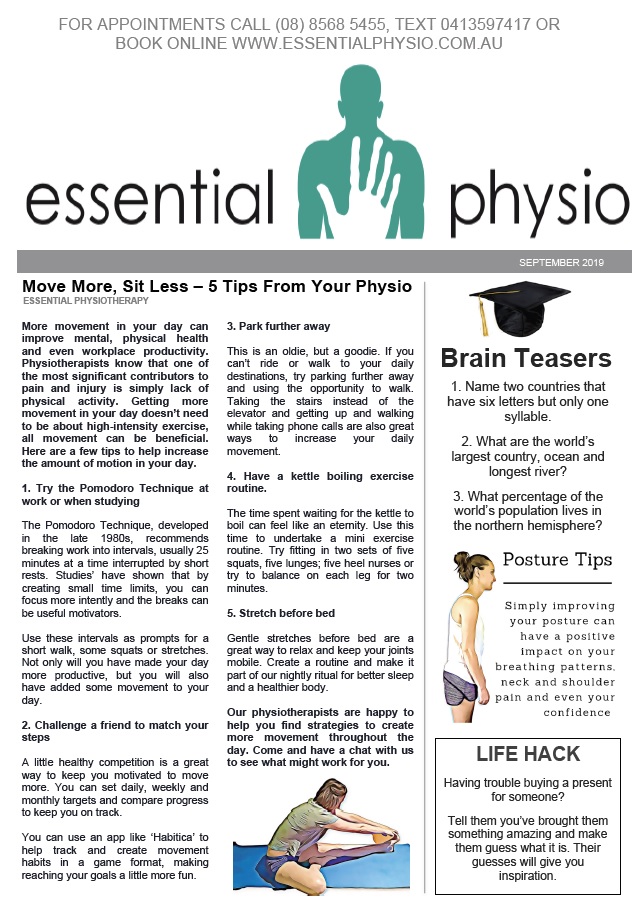 FOR APPOINTMENTS CALL (08) 8568 5455, TEXT 0413597417 OR BOOK ONLINE WWW.ESSENTIALPHYSIO.COM.AU

essential physio

SEPTEMBER 2019

Move More, Sit Less – 5 Tips From Your Physio
ESSENTIAL PHYSIOTHERAPY

More movement in your day can improve mental, physical health and even workplace productivity. Physiotherapists know that one of the most significant contributors to pain and injury is simply lack of physical activity. Getting more movement in your day doesn't need to be about high-intensity exercise, all movement can be beneficial. Here are a few tips to help increase the amount of motion in your day.

1. Try the Pomodoro Technique at work or when studying

The Pomodoro Technique, developed in the late 1980s, recommends breaking work into intervals, usually 25 minutes at a time interrupted by short rests. Studies' have shown that by creating small time limits, you can focus more intently and the breaks can be useful motivators.

Use these intervals as prompts for a short walk, some squats or stretches. Not only will you have made your day more productive, but you will also have added some movement to your day.

2. Challenge a friend to match your steps

A little healthy competition is a great way to keep you motivated to move more. You can set daily, weekly and monthly targets and compare progress to keep you on track.

You can use an app like 'Habitica' to help track and create movement habits in a game format, making reaching your goals a little more fun.

3. Park further away

This is an oldie, but a goodie. If you can't ride or walk to your daily destinations, try parking further away and using the opportunity to walk. Taking the stairs instead of the elevator and getting up and walking while taking phone calls are also great ways to increase your daily movement.

4. Have a kettle boiling exercise routine.

The time spent waiting for the kettle to boil can feel like an eternity. Use this time to undertake a mini exercise routine. Try fitting in two sets of five squats, five lunges; five heel nurses or try to balance on each leg for two minutes.

5. Stretch before bed

Gentle stretches before bed are a great way to relax and keep your joints mobile. Create a routine and make it part of our nightly ritual for better sleep and a healthier body.

Our physiotherapists are happy to help you find strategies to create more movement throughout the day. Come and have a chat with us to see what might work for you.

Brain Teasers

1. Name two countries that have six letters but only one syllable.

2. What are the world's largest country, ocean and longest river?

3. What percentage of the world's population lives in the northern hemisphere?

Posture Tips

Simply improving your posture can have a positive impact on your breathing patterns, neck and shoulder pain and even your confidence

LIFE HACK

Having trouble buying a present for someone?

Tell them you've brought them something amazing and make them guess what it is. Their guesses will give you inspiration.